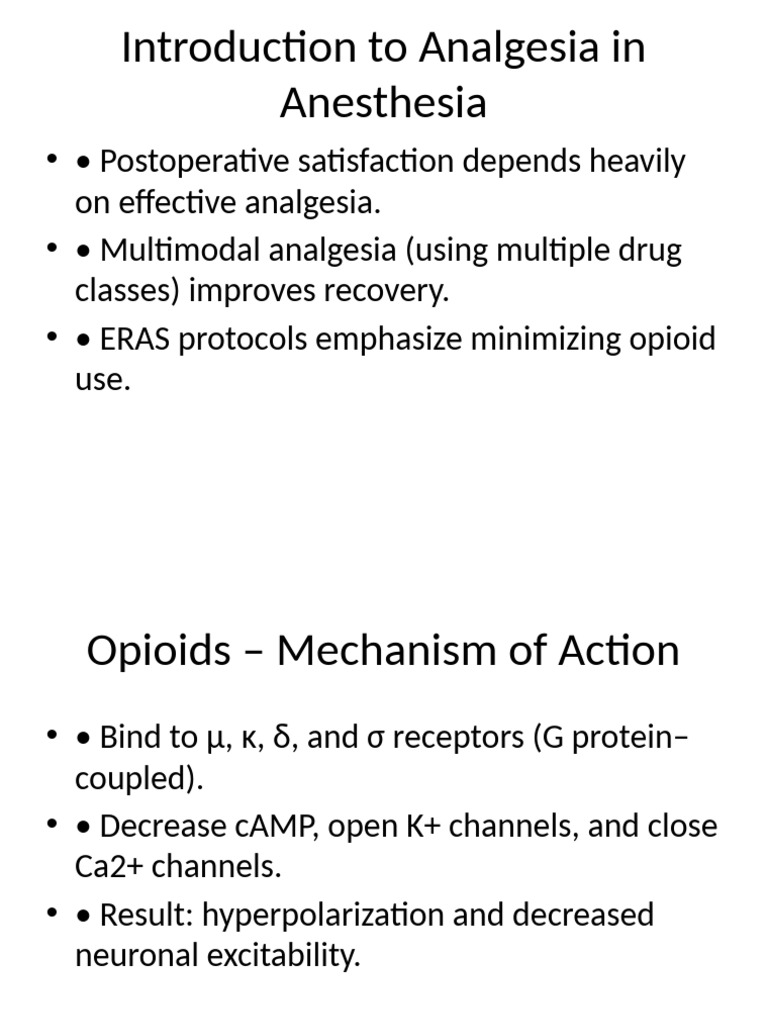 Introduction to Analgesia in Anesthesia

• • Postoperative satisfaction depends heavily on effective analgesia.
• • Multimodal analgesia (using multiple drug classes) improves recovery.
• • ERAS protocols emphasize minimizing opioid use.

Opioids – Mechanism of Action

• • Bind to μ, κ, δ, and σ receptors (G protein–coupled).
• • Decrease cAMP, open K+ channels, and close Ca2+ channels.
• • Result: hyperpolarization and decreased neuronal excitability.